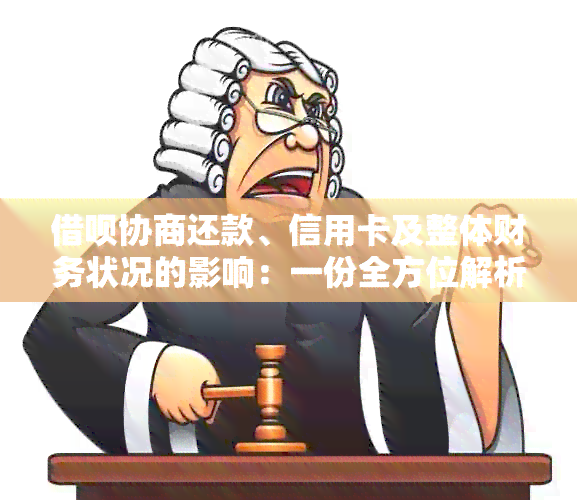 借呗协商还款、信用卡及整体财务状况的影响：一份全方位解析